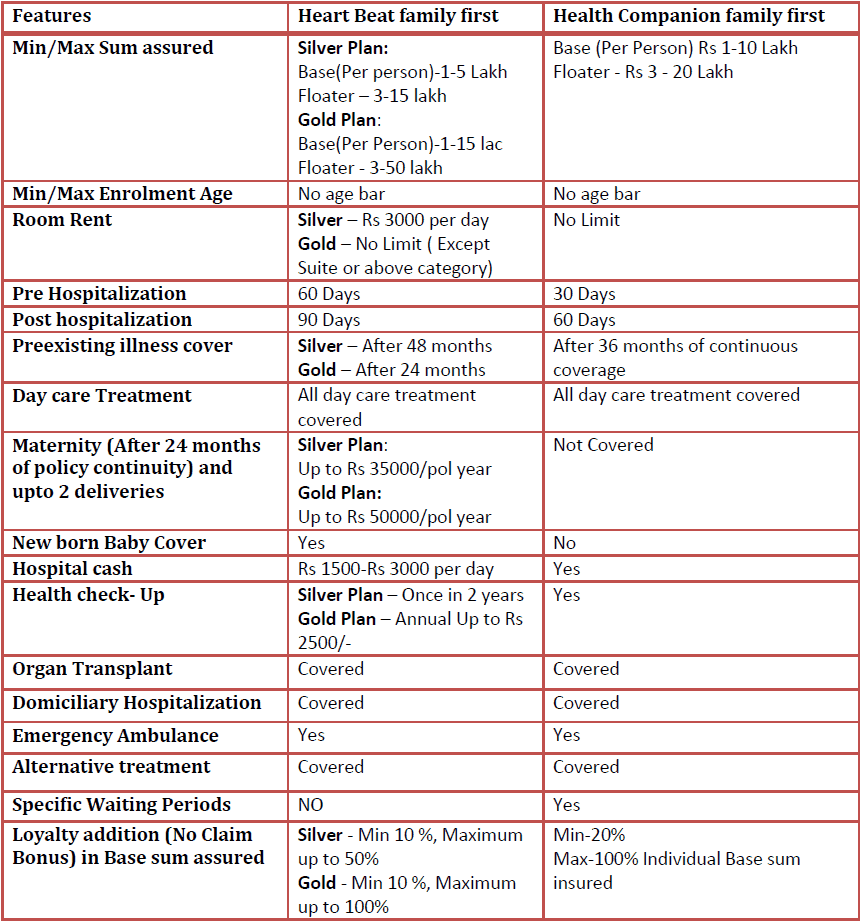 | Features | Heart Beat family first | Health Companion family first |
|---|---|---|
| Min/Max Sum assured | Silver Plan: Base(Per person)-1-5 Lakh Floater – 3-15 lakh Gold Plan: Base(Per Person)-1-15 lac Floater - 3-50 lakh | Base (Per Person) Rs 1-10 Lakh Floater - Rs 3 - 20 Lakh |
| Min/Max Enrolment Age | No age bar | No age bar |
| Room Rent | Silver – Rs 3000 per day Gold – No Limit ( Except Suite or above category) | No Limit |
| Pre Hospitalization | 60 Days | 30 Days |
| Post hospitalization | 90 Days | 60 Days |
| Preexisting illness cover | Silver – After 48 months Gold – After 24 months | After 36 months of continuous coverage |
| Day care Treatment | All day care treatment covered | All day care treatment covered |
| Maternity (After 24 months of policy continuity) and upto 2 deliveries | Silver Plan: Up to Rs 35000/pol year Gold Plan: Up to Rs 50000/pol year | Not Covered |
| New born Baby Cover | Yes | No |
| Hospital cash | Rs 1500-Rs 3000 per day | Yes |
| Health check- Up | Silver Plan – Once in 2 years Gold Plan – Annual Up to Rs 2500/- | Yes |
| Organ Transplant | Covered | Covered |
| Domiciliary Hospitalization | Covered | Covered |
| Emergency Ambulance | Yes | Yes |
| Alternative treatment | Covered | Covered |
| Specific Waiting Periods | NO | Yes |
| Loyalty addition (No Claim Bonus) in Base sum assured | Silver - Min 10 %, Maximum up to 50% Gold - Min 10 %, Maximum up to 100% | Min-20% Max-100% Individual Base sum insured |